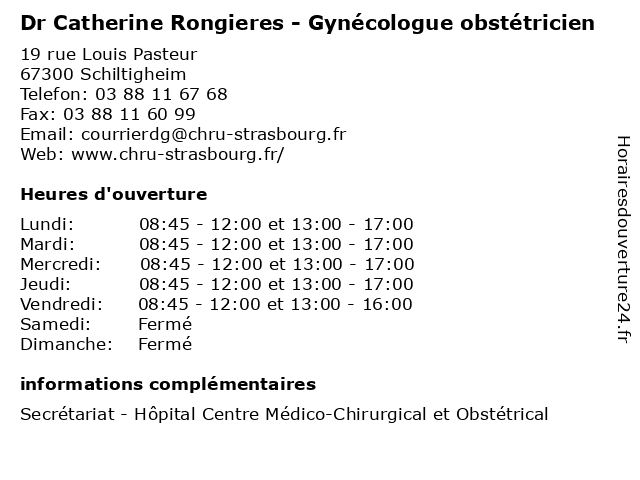 Dr Catherine Rongieres - Gynécologue obstétricien

19 rue Louis Pasteur
67300 Schiltigheim
Telefon: 03 88 11 67 68
Fax: 03 88 11 60 99
Email: courrierdg@chru-strasbourg.fr
Web: www.chru-strasbourg.fr/

Heures d'ouverture

| | |
|---|---|
| Lundi: | 08:45 - 12:00 et 13:00 - 17:00 |
| Mardi: | 08:45 - 12:00 et 13:00 - 17:00 |
| Mercredi: | 08:45 - 12:00 et 13:00 - 17:00 |
| Jeudi: | 08:45 - 12:00 et 13:00 - 17:00 |
| Vendredi: | 08:45 - 12:00 et 13:00 - 16:00 |
| Samedi: | Fermé |
| Dimanche: | Fermé |

informations complémentaires

Secrétariat - Hôpital Centre Médico-Chirurgical et Obstétrical

Horairesdouverture24.fr